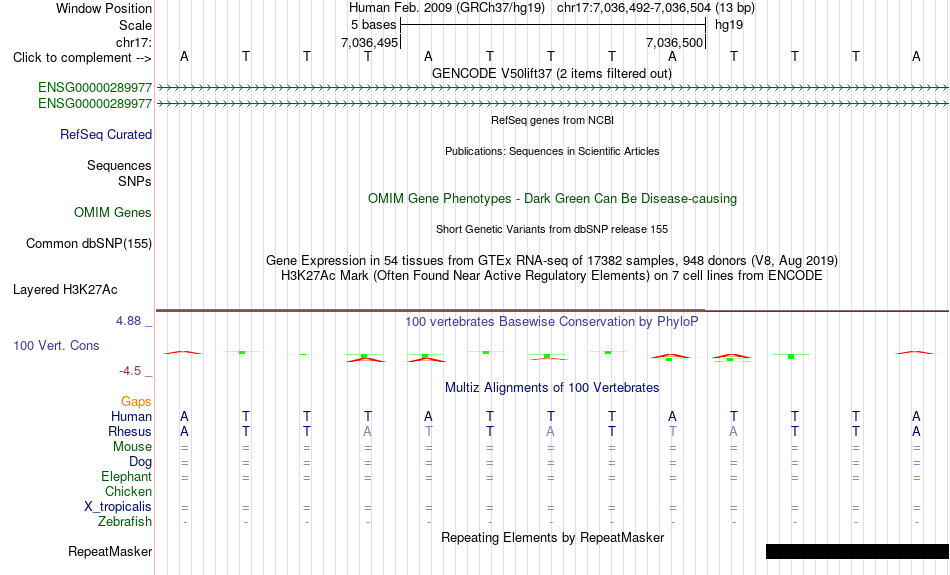 Window Position Human Feb. 2009 (GRCh37/hg19) chr17:7,036,492-7,036,504 (13 bp)
Scale 5 bases hg19
chr17: 7,036,495 7,036,500
Click to complement --> A T T T A T T T A T T T A
GENCODE V50lift37 (2 items filtered out)
ENSG00000289977
ENSG00000289977
RefSeq genes from NCBI
RefSeq Curated
Publications: Sequences in Scientific Articles
Sequences
SNPs
OMIM Gene Phenotypes - Dark Green Can Be Disease-causing
OMIM Genes
Short Genetic Variants from dbSNP release 155
Common dbSNP(155)
Gene Expression in 54 tissues from GTEx RNA-seq of 17382 samples, 948 donors (V8, Aug 2019)
H3K27Ac Mark (Often Found Near Active Regulatory Elements) on 7 cell lines from ENCODE
Layered H3K27Ac
4.88 _
100 vertebrates Basewise Conservation by PhyloP
100 Vert. Cons
-4.5 _
Multiz Alignments of 100 Vertebrates
Gaps
Human A T T T A T T T A T T T A
Rhesus A T T A T T A T T A T T A
Mouse = = = = = = = = = = = = =
Dog = = = = = = = = = = = = =
Elephant = = = = = = = = = = = = =
Chicken
X_tropicalis = = = = = = = = = = = = =
Zebrafish - - - - - - - - - - - - -
Repeating Elements by RepeatMasker
RepeatMasker